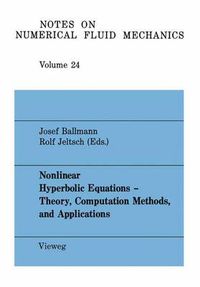 NOTES ON
NUMERICAL FLUID MECHANICS

Volume 24

Josef Ballmann
Rolf Jeltsch (Eds.)

Nonlinear
Hyperbolic Equations –
Theory, Computation Methods,
and Applications

Vieweg